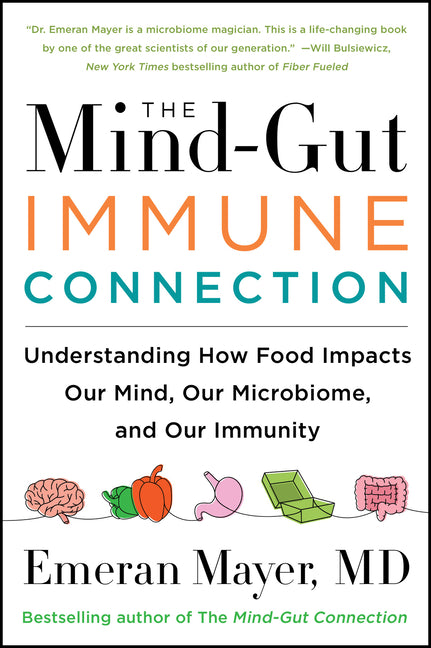 "Dr. Emeran Mayer is a microbiome magician. This is a life-changing book by one of the great scientists of our generation." —Will Bulsiewicz, New York Times bestselling author of Fiber Fueled

THE Mind-Gut IMMUNE CONNECTION

Understanding How Food Impacts Our Mind, Our Microbiome, and Our Immunity

Emeran Mayer, MD

Bestselling author of The Mind-Gut Connection